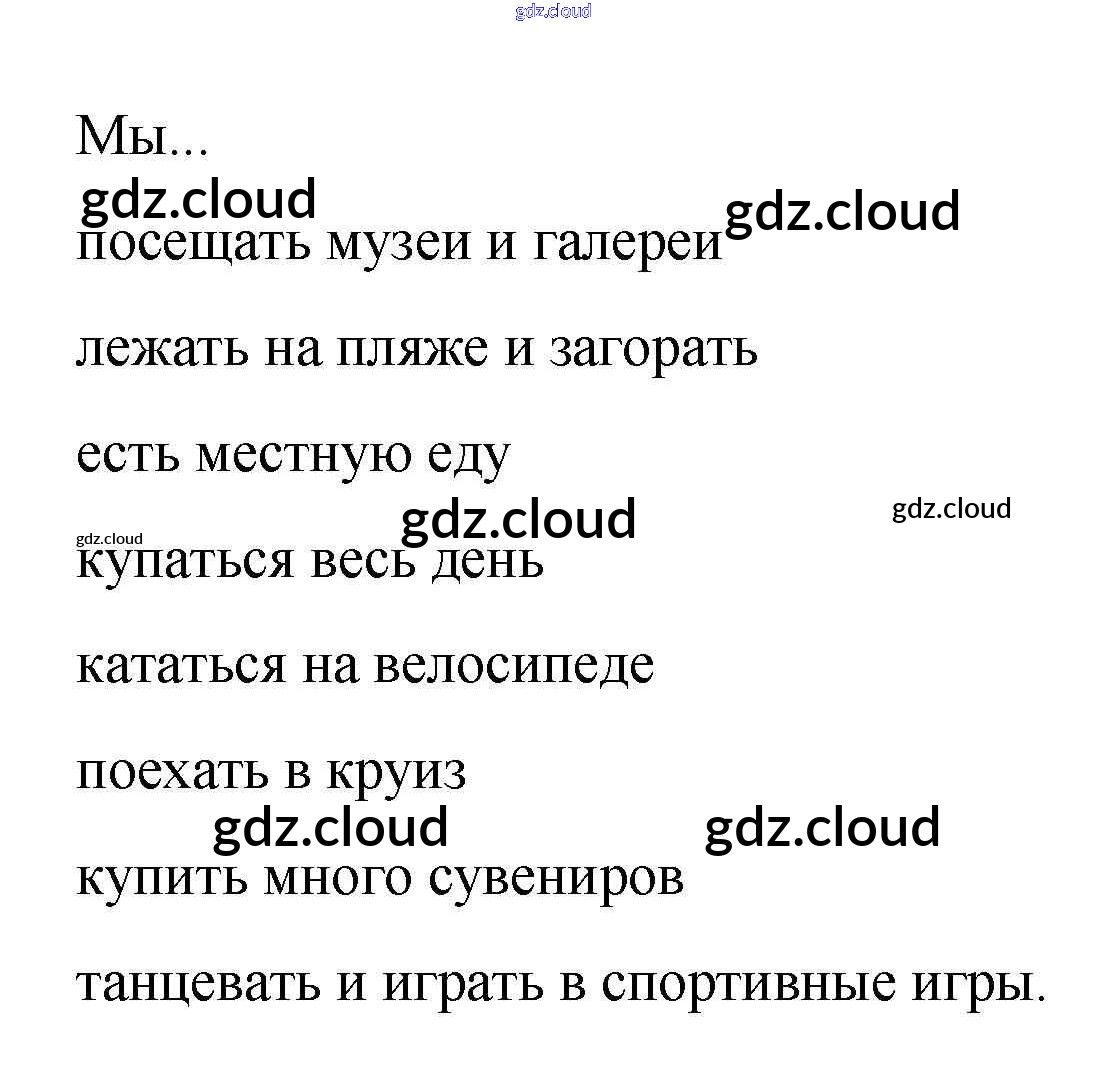 gdz.cloud

Мы...

gdz.cloud gdz.cloud

посещать музеи и галереи

лежать на пляже и загорать

есть местную еду

gdz.cloud gdz.cloud gdz.cloud

купаться весь день

кататься на велосипеде

поехать в круиз

gdz.cloud gdz.cloud

купить много сувениров

танцевать и играть в спортивные игры.